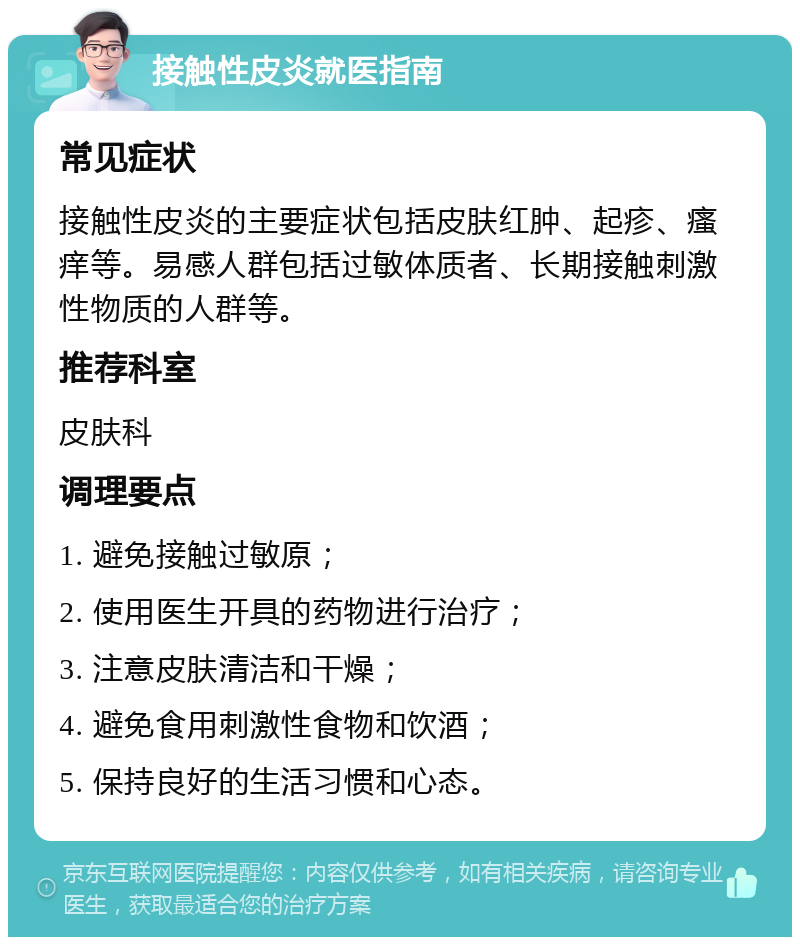 接触性皮炎就医指南

常见症状

接触性皮炎的主要症状包括皮肤红肿、起疹、瘙痒等。易感人群包括过敏体质者、长期接触刺激性物质的人群等。

推荐科室

皮肤科

调理要点

1. 避免接触过敏原；

2. 使用医生开具的药物进行治疗；

3. 注意皮肤清洁和干燥；

4. 避免食用刺激性食物和饮酒；

5. 保持良好的生活习惯和心态。

京东互联网医院提醒您：内容仅供参考，如有相关疾病，请咨询专业医生，获取最适合您的治疗方案